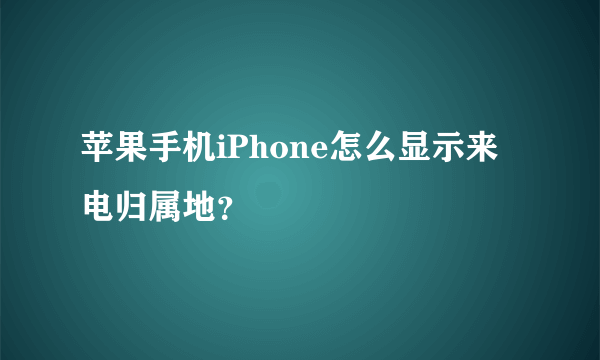 苹果手机iPhone怎么显示来电归属地?